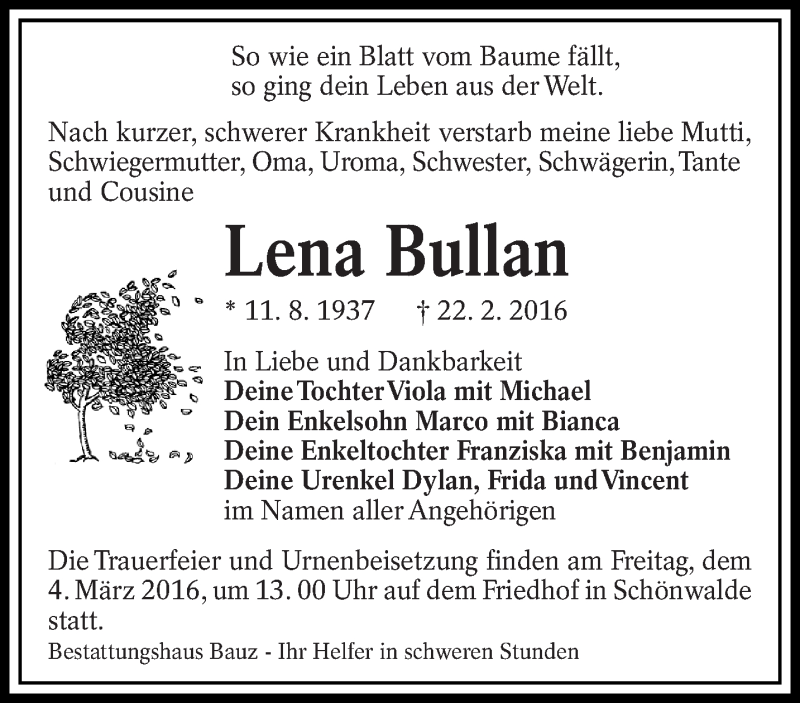 So wie ein Blatt vom Baume fällt,
so ging dein Leben aus der Welt.

Nach kurzer, schwerer Krankheit verstarb meine liebe Mutti, Schwiegermutter, Oma, Uroma, Schwester, Schwägerin, Tante und Cousine

Lena Bullan

* 11. 8. 1937 † 22. 2. 2016

In Liebe und Dankbarkeit
Deine Tochter Viola mit Michael
Dein Enkelsohn Marco mit Bianca
Deine Enkeltochter Franziska mit Benjamin
Deine Urenkel Dylan, Frida und Vincent
im Namen aller Angehörigen

Die Trauerfeier und Urnenbeisetzung finden am Freitag, dem 4. März 2016, um 13. 00 Uhr auf dem Friedhof in Schönwalde statt.

Bestattungshaus Bauz - Ihr Helfer in schweren Stunden